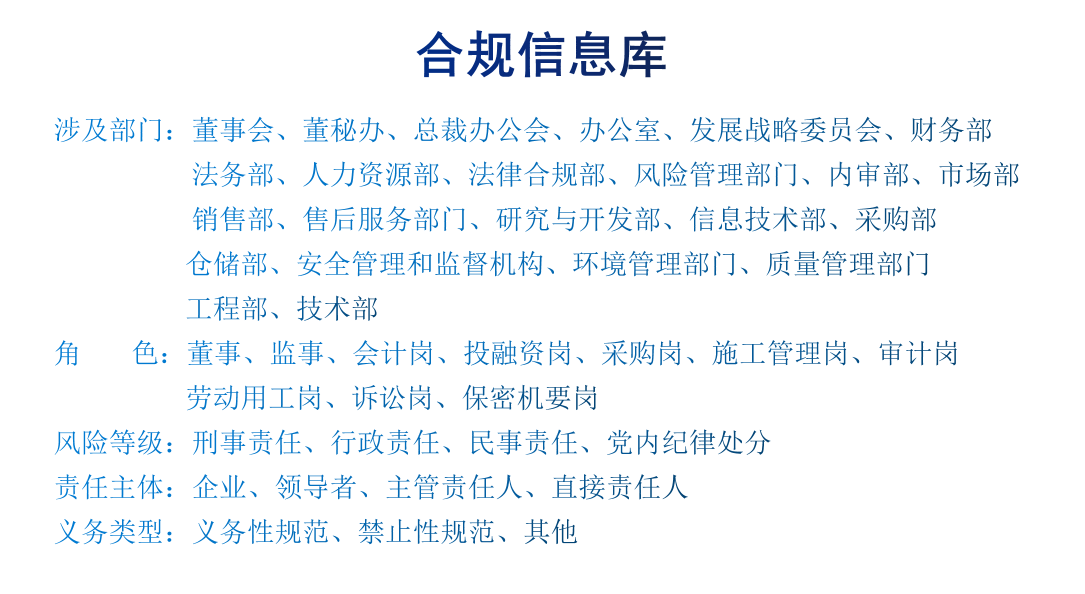 合规信息库

涉及部门：董事会、董秘办、总裁办公会、办公室、发展战略委员会、财务部 法务部、人力资源部、法律合规部、风险管理部门、内审部、市场部 销售部、售后服务部门、研究与开发部、信息技术部、采购部 仓储部、安全管理和监督机构、环境管理部门、质量管理部门 工程部、技术部

角　　色：董事、监事、会计岗、投融资岗、采购岗、施工管理岗、审计岗 劳动用工岗、诉讼岗、保密机要岗

风险等级：刑事责任、行政责任、民事责任、党内纪律处分

责任主体：企业、领导者、主管责任人、直接责任人

义务类型：义务性规范、禁止性规范、其他